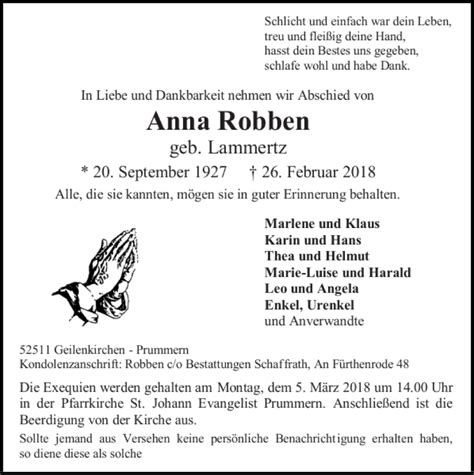 Schlicht und einfach war dein Leben,
treu und fleißig deine Hand,
hasst dein Bestes uns gegeben,
schlafe wohl und habe Dank.

In Liebe und Dankbarkeit nehmen wir Abschied von

Anna Robben
geb. Lammertz
* 20. September 1927 † 26. Februar 2018

Alle, die sie kannten, mögen sie in guter Erinnerung behalten.

Marlene und Klaus
Karin und Hans
Thea und Helmut
Marie-Luise und Harald
Leo und Angela
Enkel, Urenkel
und Anverwandte

52511 Geilenkirchen - Prummern
Kondolenzanschrift: Robben c/o Bestattungen Schaffrath, An Fürthenrode 48

Die Exequien werden gehalten am Montag, dem 5. März 2018 um 14.00 Uhr in der Pfarrkirche St. Johann Evangelist Prummern. Anschließend ist die Beerdigung von der Kirche aus.

Sollte jemand aus Versehen keine persönliche Benachrichtigung erhalten haben, so diene diese als solche